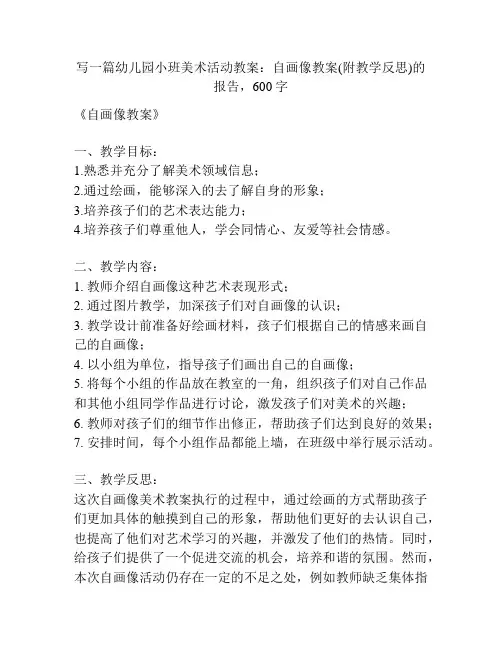 写一篇幼儿园小班美术活动教案：自画像教案(附教学反思)的报告，600字

《自画像教案》

一、教学目标：
1.熟悉并充分了解美术领域信息；
2.通过绘画，能够深入的去了解自身的形象；
3.培养孩子们的艺术表达能力；
4.培养孩子们尊重他人，学会同情心、友爱等社会情感。

二、教学内容：
1. 教师介绍自画像这种艺术表现形式；
2. 通过图片教学，加深孩子们对自画像的认识；
3. 教学设计前准备好绘画材料，孩子们根据自己的情感来画自己的自画像；
4. 以小组为单位，指导孩子们画出自己的自画像；
5. 将每个小组的作品放在教室的一角，组织孩子们对自己作品和其他小组同学作品进行讨论，激发孩子们对美术的兴趣；
6. 教师对孩子们的细节作出修正，帮助孩子们达到良好的效果；
7. 安排时间，每个小组作品都能上墙，在班级中举行展示活动。

三、教学反思：
这次自画像美术教案执行的过程中，通过绘画的方式帮助孩子们更加具体的触摸到自己的形象，帮助他们更好的去认识自己，也提高了他们对艺术学习的兴趣，并激发了他们的热情。同时，给孩子们提供了一个促进交流的机会，培养和谐的氛围。然而，本次自画像活动仍存在一定的不足之处，例如教师缺乏集体指